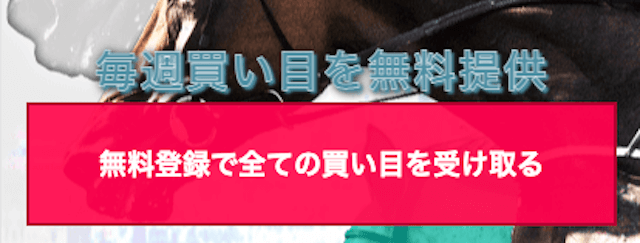 毎週買い目を無料提供

無料登録で全ての買い目を受け取る